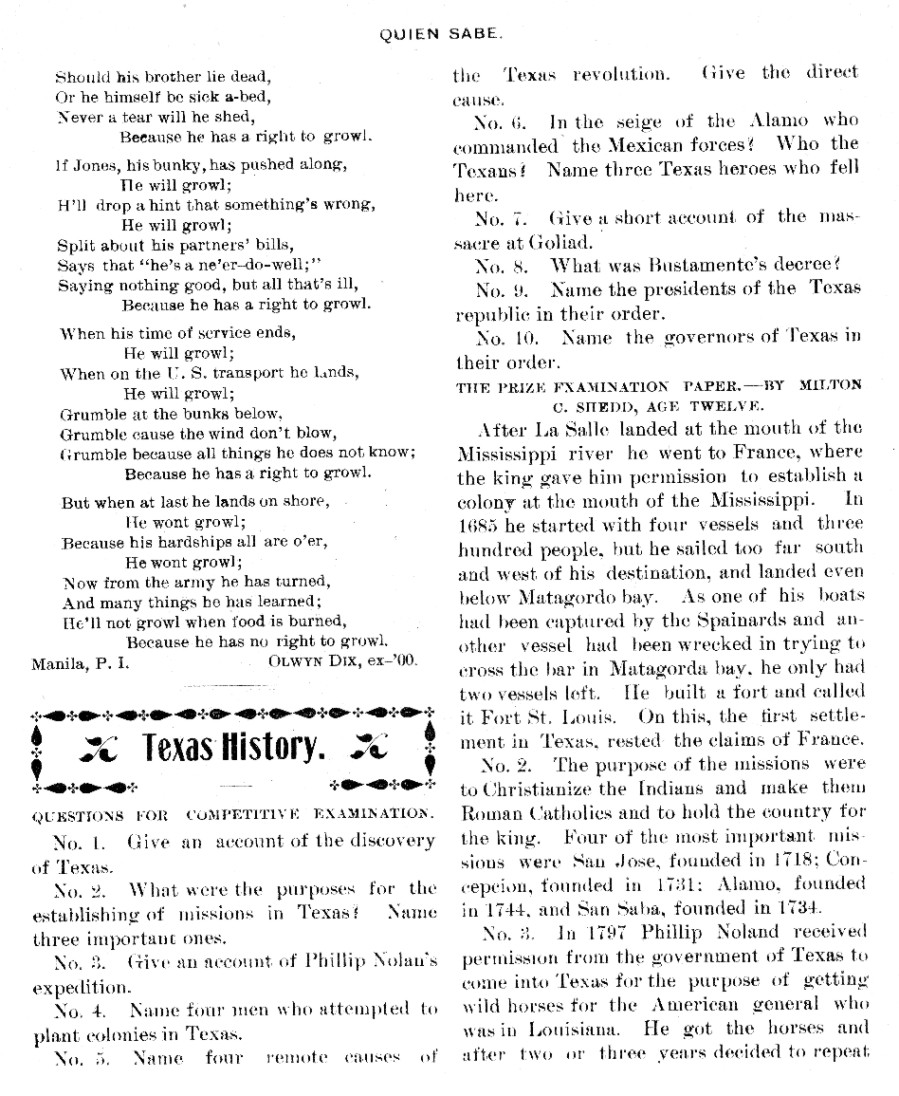 QUIEN SABE.

Should his brother lie dead,
Or he himself be sick a-bed,
Never a tear will he shed,
Because he has a right to growl.

If Jones, his bunky, has pushed along,
He will growl;
H'll drop a hint that something's wrong,
He will growl;
Split about his partners' bills,
Says that "he's a ne'er-do-well;"
Saying nothing good, but all that's ill,
Because he has a right to growl.

When his time of service ends,
He will growl;
When on the U. S. transport he lands,
He will growl;
Grumble at the bunks below,
Grumble cause the wind don't blow,
Grumble because all things he does not know;
Because he has a right to growl.

But when at last he lands on shore,
He wont growl;
Because his hardships all are o'er,
He wont growl;
Now from the army he has turned,
And many things he has learned;
He'll not growl when food is burned,
Because he has no right to growl.

Manila, P. I. OLWYN DIX, ex-'00.

Texas History.

QUESTIONS FOR COMPETITIVE EXAMINATION.

No. 1. Give an account of the discovery of Texas.

No. 2. What were the purposes for the establishing of missions in Texas? Name three important ones.

No. 3. Give an account of Phillip Nolan's expedition.

No. 4. Name four men who attempted to plant colonies in Texas.

No. 5. Name four remote causes of the Texas revolution. Give the direct cause.

No. 6. In the seige of the Alamo who commanded the Mexican forces? Who the Texans? Name three Texas heroes who fell here.

No. 7. Give a short account of the massacre at Goliad.

No. 8. What was Bustamente's decree?

No. 9. Name the presidents of the Texas republic in their order.

No. 10. Name the governors of Texas in their order.

THE PRIZE EXAMINATION PAPER.—BY MILTON C. SHEDD, AGE TWELVE.

After La Salle landed at the mouth of the Mississippi river he went to France, where the king gave him permission to establish a colony at the mouth of the Mississippi. In 1685 he started with four vessels and three hundred people, but he sailed too far south and west of his destination, and landed even below Matagordo bay. As one of his boats had been captured by the Spainards and another vessel had been wrecked in trying to cross the bar in Matagorda bay, he only had two vessels left. He built a fort and called it Fort St. Louis. On this, the first settlement in Texas, rested the claims of France.

No. 2. The purpose of the missions were to Christianize the Indians and make them Roman Catholics and to hold the country for the king. Four of the most important missions were San Jose, founded in 1718; Concepcion, founded in 1731; Alamo, founded in 1744, and San Saba, founded in 1734.

No. 3. In 1797 Phillip Noland received permission from the government of Texas to come into Texas for the purpose of getting wild horses for the American general who was in Louisiana. He got the horses and after two or three years decided to repeat